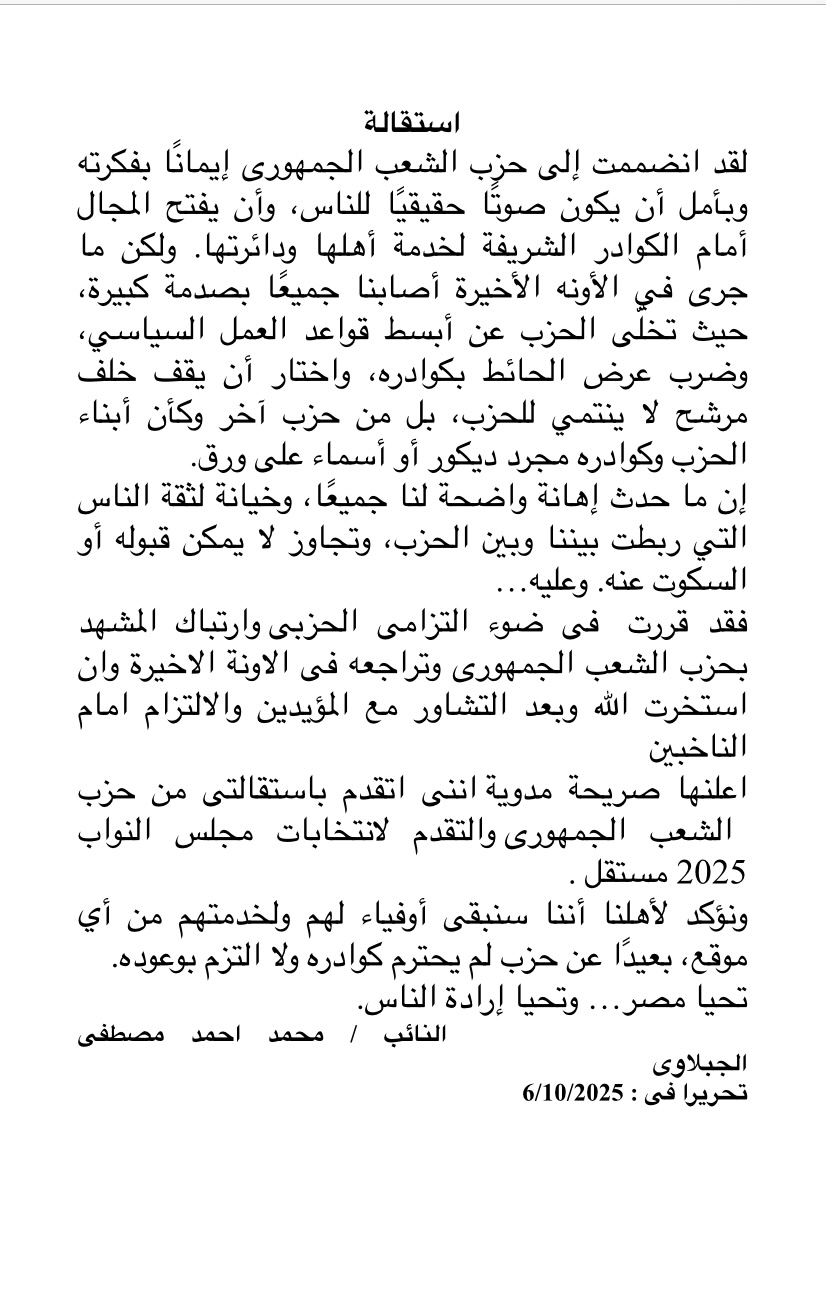 استقالة

لقد انضممت إلى حزب الشعب الجمهورى إيمانًا بفكرته وبأمل أن يكون صوتًا حقيقيًا للناس، وأن يفتح المجال أمام الكوادر الشريفة لخدمة أهلها ودائرتها. ولكن ما جرى في الأونه الأخيرة أصابنا جميعًا بصدمة كبيرة، حيث تخلّى الحزب عن أبسط قواعد العمل السياسي، وضرب عرض الحائط بكوادره، واختار أن يقف خلف مرشح لا ينتمي للحزب، بل من حزب آخر وكأن أبناء الحزب وكوادره مجرد ديكور أو أسماء على ورق.

إن ما حدث إهانة واضحة لنا جميعًا، وخيانة لثقة الناس التي ربطت بيننا وبين الحزب، وتجاوز لا يمكن قبوله أو السكوت عنه. وعليه...

فقد قررت فى ضوء التزامى الحزبى وارتباك المشهد بحزب الشعب الجمهورى وتراجعه فى الاونة الاخيرة وان استخرت الله وبعد التشاور مع المؤيدين والالتزام امام الناخبين

اعلنها صريحة مدوية اننى اتقدم باستقالتى من حزب الشعب الجمهورى والتقدم لانتخابات مجلس النواب 2025 مستقل .

ونؤكد لأهلنا أننا سنبقى أوفياء لهم ولخدمتهم من أي موقع، بعيدًا عن حزب لم يحترم كوادره ولا التزم بوعوده.

تحيا مصر... وتحيا إرادة الناس.

النائب / محمد احمد مصطفى الجبلاوى

تحريرا فى : 6/10/2025